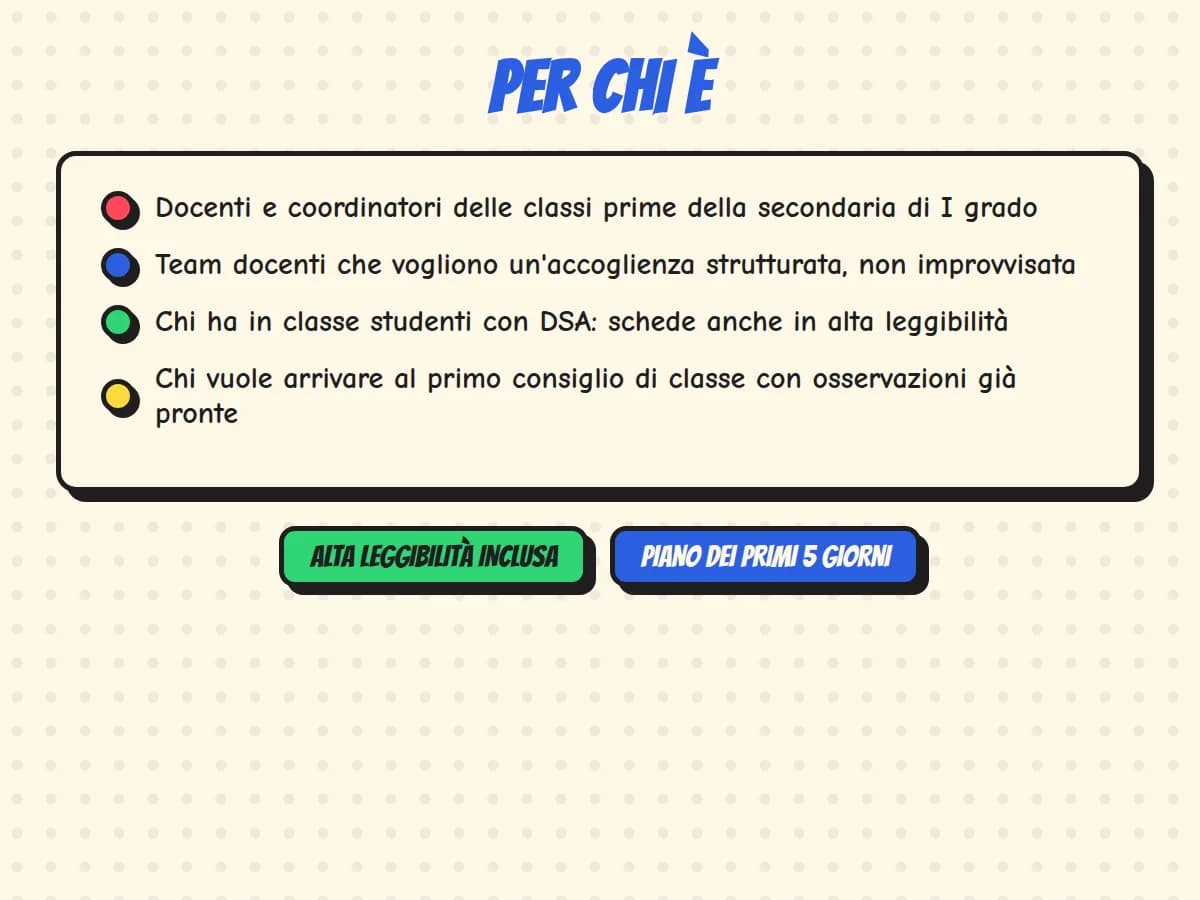 PER CHI È

Docenti e coordinatori delle classi prime della secondaria di I grado

Team docenti che vogliono un'accoglienza strutturata, non improvvisata

Chi ha in classe studenti con DSA: schede anche in alta leggibilità

Chi vuole arrivare al primo consiglio di classe con osservazioni già pronte

ALTA LEGGIBILITÀ INCLUSA

PIANO DEI PRIMI 5 GIORNI